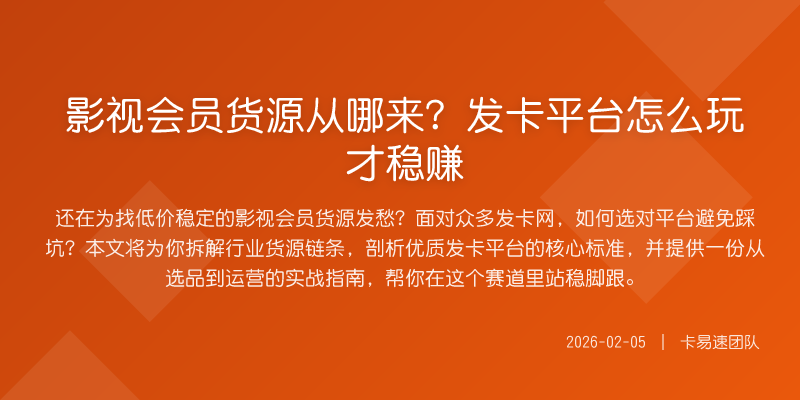 影视会员货源从哪来？发卡平台怎么玩才稳赚

还在为找低价稳定的影视会员货源发愁？面对众多发卡网，如何选对平台避免踩坑？本文将为你拆解行业货源链条，剖析优质发卡平台的核心标准，并提供一份从选品到运营的实战指南，帮你在这个赛道里站稳脚跟。

2026-02-05 | 卡易速团队